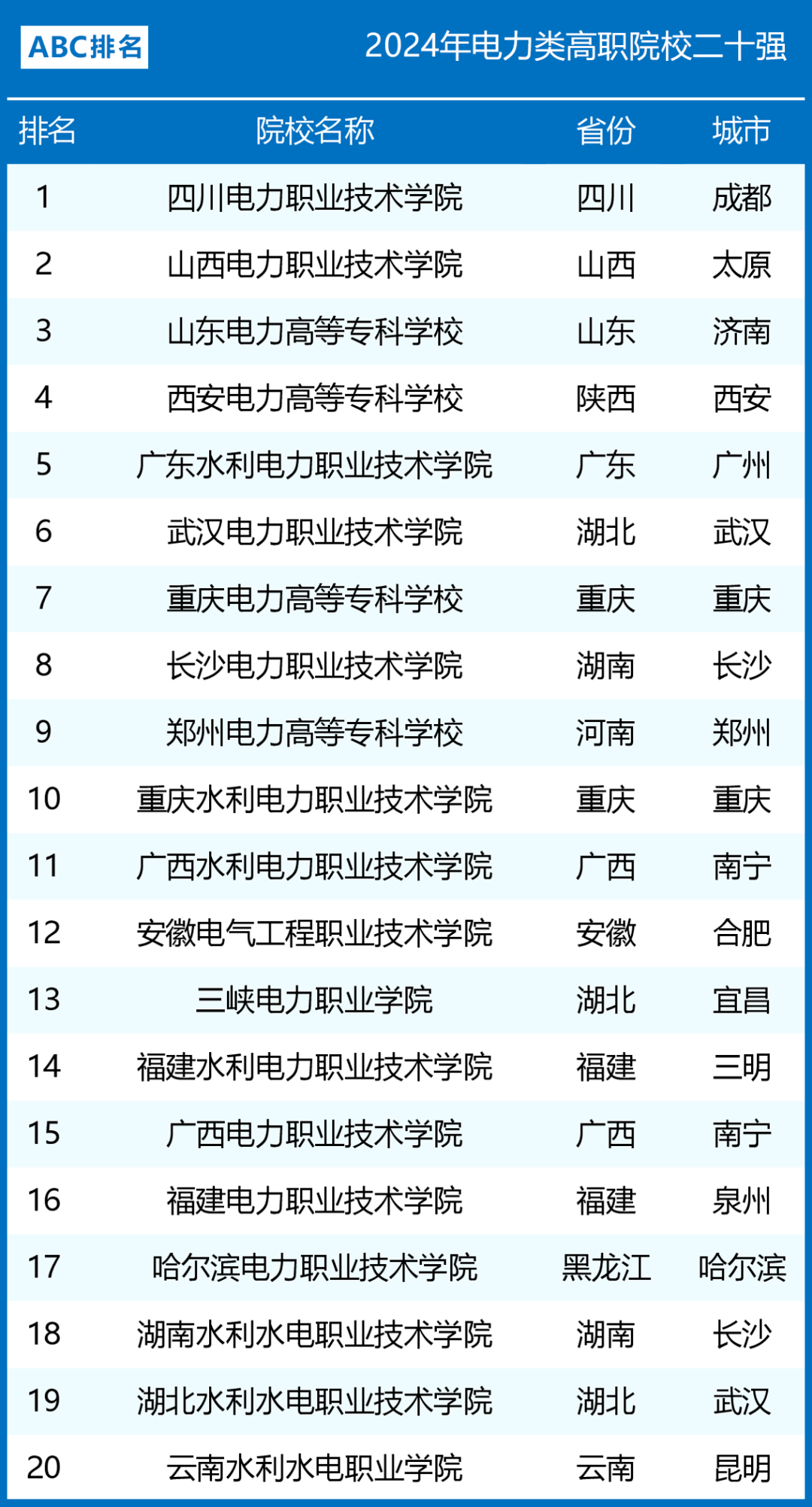 ABC排名

2024年电力类高职院校二十强

| 排名 | 院校名称 | 省份 | 城市 |
|---|---|---|---|
| 1 | 四川电力职业技术学院 | 四川 | 成都 |
| 2 | 山西电力职业技术学院 | 山西 | 太原 |
| 3 | 山东电力高等专科学校 | 山东 | 济南 |
| 4 | 西安电力高等专科学校 | 陕西 | 西安 |
| 5 | 广东水利电力职业技术学院 | 广东 | 广州 |
| 6 | 武汉电力职业技术学院 | 湖北 | 武汉 |
| 7 | 重庆电力高等专科学校 | 重庆 | 重庆 |
| 8 | 长沙电力职业技术学院 | 湖南 | 长沙 |
| 9 | 郑州电力高等专科学校 | 河南 | 郑州 |
| 10 | 重庆水利电力职业技术学院 | 重庆 | 重庆 |
| 11 | 广西水利电力职业技术学院 | 广西 | 南宁 |
| 12 | 安徽电气工程职业技术学院 | 安徽 | 合肥 |
| 13 | 三峡电力职业学院 | 湖北 | 宜昌 |
| 14 | 福建水利电力职业技术学院 | 福建 | 三明 |
| 15 | 广西电力职业技术学院 | 广西 | 南宁 |
| 16 | 福建电力职业技术学院 | 福建 | 泉州 |
| 17 | 哈尔滨电力职业技术学院 | 黑龙江 | 哈尔滨 |
| 18 | 湖南水利水电职业技术学院 | 湖南 | 长沙 |
| 19 | 湖北水利水电职业技术学院 | 湖北 | 武汉 |
| 20 | 云南水利水电职业学院 | 云南 | 昆明 |